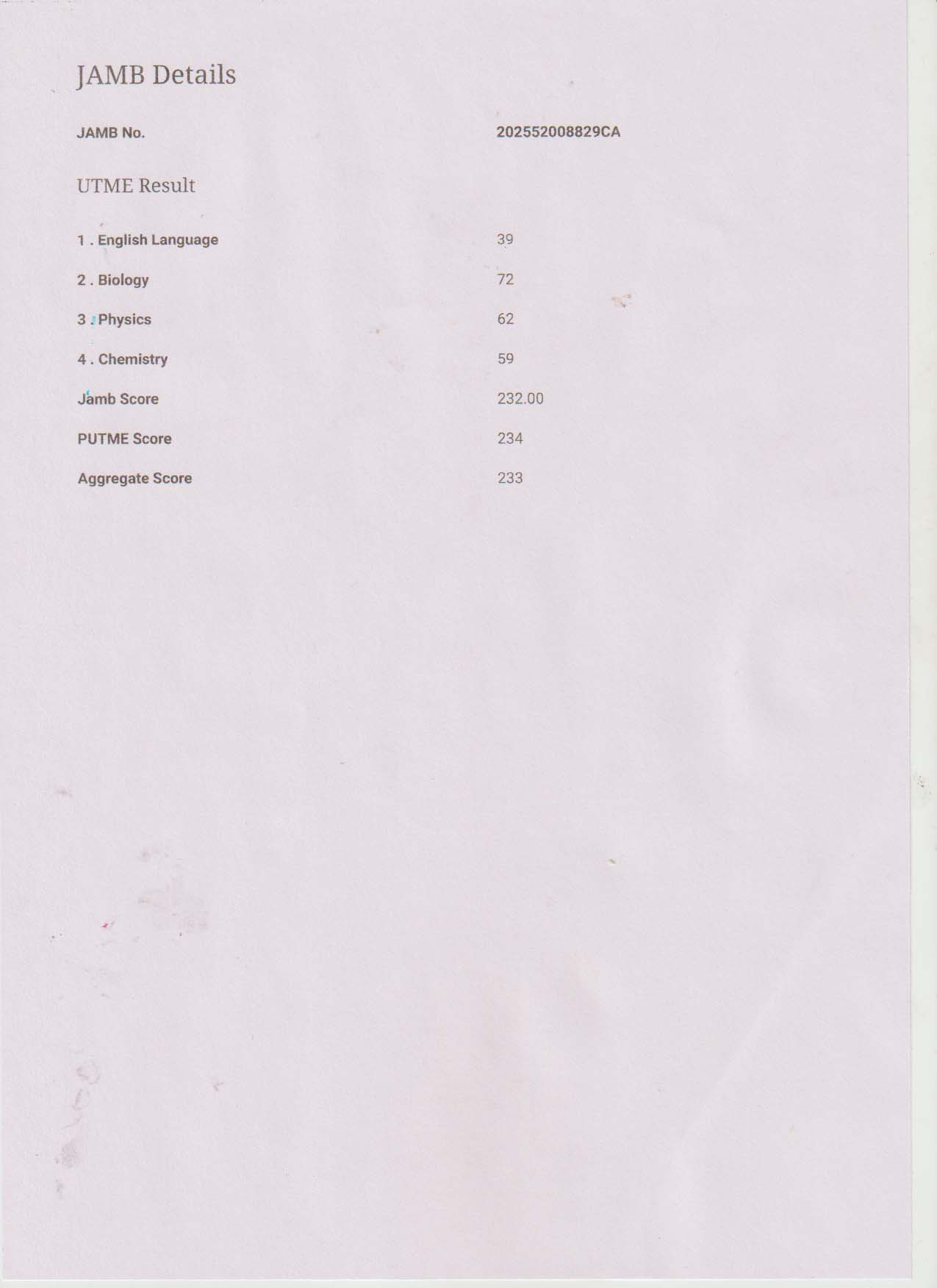 JAMB Details

JAMB No. 202552008829CA

UTME Result

1 . English Language 39

2 . Biology 72

3 . Physics 62

4 . Chemistry 59

Jamb Score 232.00

PUTME Score 234

Aggregate Score 233